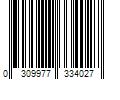 0 309977 334027